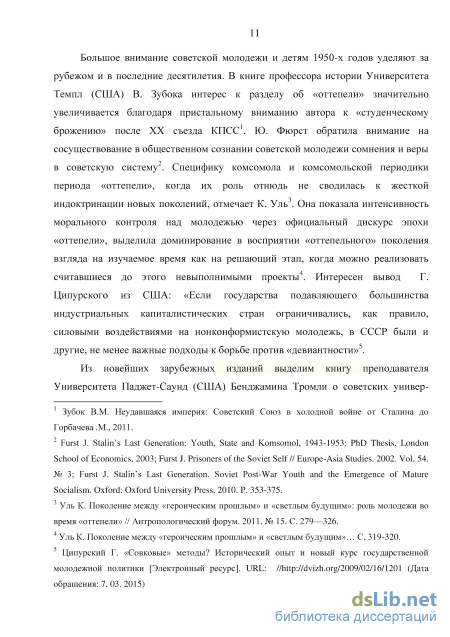 11

Большое внимание советской молодежи и детям 1950-х годов уделяют за рубежом и в последние десятилетия. В книге профессора истории Университета Темпл (США) В. Зубока интерес к разделу об «оттепели» значительно увеличивается благодаря пристальному вниманию автора к «студенческому брожению» после XX съезда КПСС$^1$. Ю. Фюрст обратила внимание на сосуществование в общественном сознании советской молодежи сомнения и веры в советскую систему$^2$. Специфику комсомола и комсомольской периодики периода «оттепели», когда их роль отнюдь не сводилась к жесткой индоктринации новых поколений, отмечает К. Уль$^3$. Она показала интенсивность морального контроля над молодежью через официальный дискурс эпохи «оттепели», выделила доминирование в восприятии «оттепельного» поколения взгляда на изучаемое время как на решающий этап, когда можно реализовать считавшиеся до этого невыполнимыми проекты$^4$. Интересен вывод Г. Ципурского из США: «Если государства подавляющего большинства индустриальных капиталистических стран ограничивались, как правило, силовыми воздействиями на нонконформистскую молодежь, в СССР были и другие, не менее важные подходы к борьбе против «девиантности»$^5$.

Из новейших зарубежных изданий выделим книгу преподавателя Университета Паджет-Саунд (США) Бенджамина Тромли о советских универ-

$^1$ Зубок В.М. Неудавшаяся империя: Советский Союз в холодной войне от Сталина до Горбачева .М., 2011.

$^2$ Furst J. Stalin's Last Generation: Youth, State and Komsomol, 1943-1953: PhD Thesis. London School of Economics, 2003; Furst J. Prisoners of the Soviet Self // Europe-Asia Studies. 2002. Vol. 54. № 3; Furst J. Stalin's Last Generation. Soviet Post-War Youth and the Emergence of Mature Socialism. Oxford: Oxford University Press, 2010. P. 353-375.

$^3$ Уль К. Поколение между «героическим прошлым» и «светлым будущим»: роль молодежи во время «оттепели» // Антропологический форум. 2011. № 15. С. 279—326.

$^4$ Уль К. Поколение между «героическим прошлым» и «светлым будущим»… С. 319-320.

$^5$ Ципурский Г. «Совковые» методы? Исторический опыт и новый курс государственной молодежной политики [Электронный ресурс]. URL: //http://dvizh.org/2009/02/16/1201 (Дата обращения: 7. 03. 2015)

dsLib.net
библиотека диссертаций